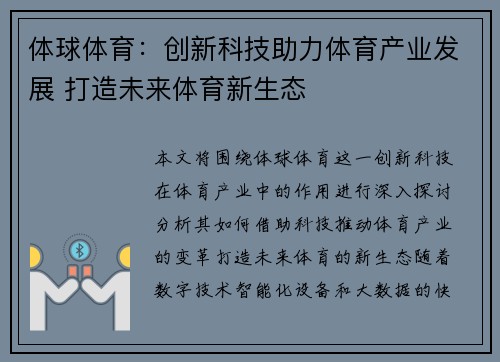 体球体育：创新科技助力体育产业发展 打造未来体育新生态

本文将围绕体球体育这一创新科技在体育产业中的作用进行深入探讨分析其如何借助科技推动体育产业的变革打造未来体育的新生态随着数字技术智能化设备和大数据的快